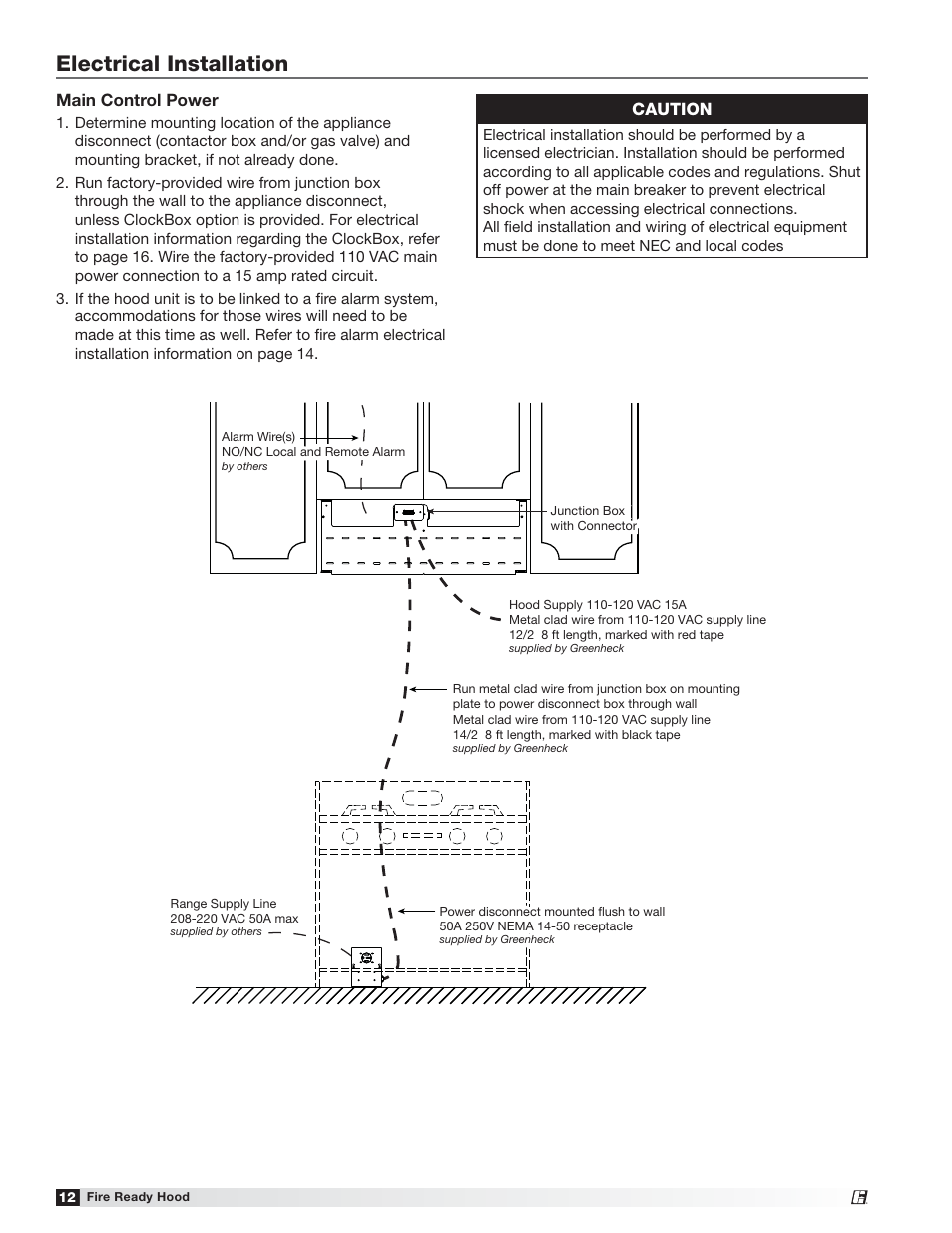 Electrical Installation

Main Control Power

1. Determine mounting location of the appliance disconnect (contactor box and/or gas valve) and mounting bracket, if not already done.

2. Run factory-provided wire from junction box through the wall to the appliance disconnect, unless ClockBox option is provided. For electrical installation information regarding the ClockBox, refer to page 16. Wire the factory-provided 110 VAC main power connection to a 15 amp rated circuit.

3. If the hood unit is to be linked to a fire alarm system, accommodations for those wires will need to be made at this time as well. Refer to fire alarm electrical installation information on page 14.

CAUTION

Electrical installation should be performed by a licensed electrician. Installation should be performed according to all applicable codes and regulations. Shut off power at the main breaker to prevent electrical shock when accessing electrical connections.
All field installation and wiring of electrical equipment must be done to meet NEC and local codes

Alarm Wire(s)
NO/NC Local and Remote Alarm
by others

Junction Box
with Connector

Hood Supply 110-120 VAC 15A
Metal clad wire from 110-120 VAC supply line
12/2 8 ft length, marked with red tape
supplied by Greenheck

Run metal clad wire from junction box on mounting plate to power disconnect box through wall
Metal clad wire from 110-120 VAC supply line
14/2 8 ft length, marked with black tape
supplied by Greenheck

Range Supply Line
208-220 VAC 50A max
supplied by others

Power disconnect mounted flush to wall
50A 250V NEMA 14-50 receptacle
supplied by Greenheck

12 Fire Ready Hood